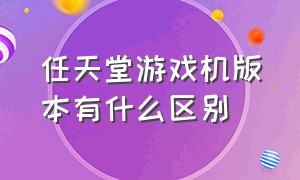 任天堂游戏机版本有什么区别